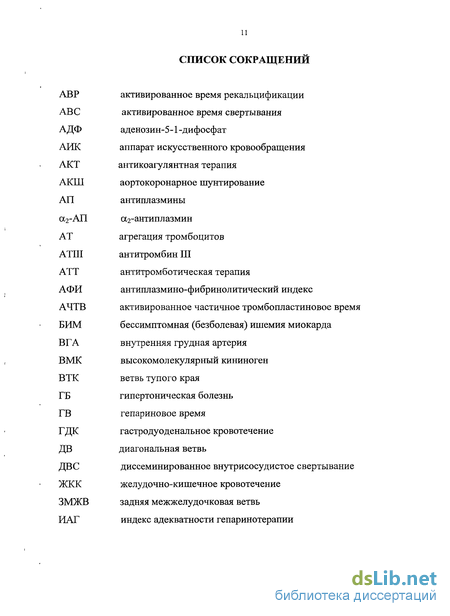 11

СПИСОК СОКРАЩЕНИЙ

| | |
|---|---|
| АВР | активированное время рекальцификации |
| АВС | активированное время свертывания |
| АДФ | аденозин-5-1-дифосфат |
| АИК | аппарат искусственного кровообращения |
| АКТ | антикоагулянтная терапия |
| АКШ | аортокоронарное шунтирование |
| АП | антиплазмины |
| $\alpha_2$-АП | $\alpha_2$-антиплазмин |
| АТ | агрегация тромбоцитов |
| АТIII | антитромбин III |
| АТТ | антитромботическая терапия |
| АФИ | антиплазмино-фибринолитический индекс |
| АЧТВ | активированное частичное тромбопластиновое время |
| БИМ | бессимптомная (безболевая) ишемия миокарда |
| ВГА | внутренняя грудная артерия |
| ВМК | высокомолекулярный кининоген |
| ВТК | ветвь тупого края |
| ГБ | гипертоническая болезнь |
| ГВ | гепариновое время |
| ГДК | гастродуоденальное кровотечение |
| ДВ | диагональная ветвь |
| ДВС | диссеминированное внутрисосудистое свертывание |
| ЖКК | желудочно-кишечное кровотечение |
| ЗМЖВ | задняя межжелудочковая ветвь |
| ИАГ | индекс адекватности гепаринотерапии |

dsLib.net
библиотека диссертаций